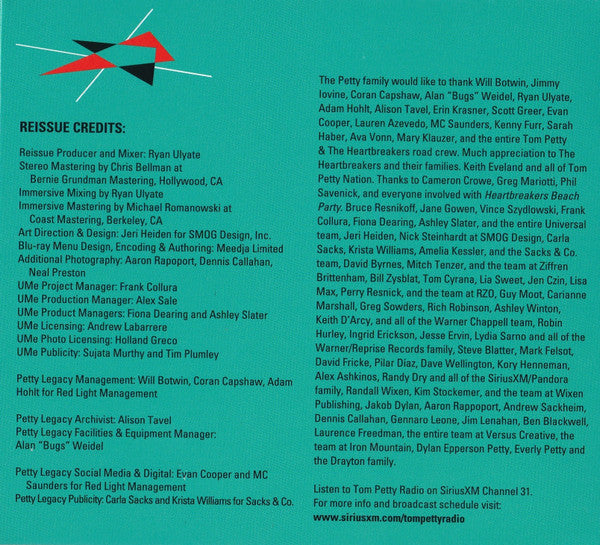 REISSUE CREDITS:

Reissue Producer and Mixer: Ryan Ulyate
Stereo Mastering by Chris Bellman at Bernie Grundman Mastering, Hollywood, CA
Immersive Mixing by Ryan Ulyate
Immersive Mastering by Michael Romanowski at Coast Mastering, Berkeley, CA
Art Direction & Design: Jeri Heiden for SMOG Design, Inc.
Blu-ray Menu Design, Encoding & Authoring: Meedja Limited
Additional Photography: Aaron Rapoport, Dennis Callahan, Neal Preston
UMe Project Manager: Frank Collura
UMe Production Manager: Alex Sale
UMe Product Managers: Fiona Dearing and Ashley Slater
UMe Licensing: Andrew Labarrere
UMe Photo Licensing: Holland Greco
UMe Publicity: Sujata Murthy and Tim Plumley

Petty Legacy Management: Will Botwin, Coran Capshaw, Adam Hohlt for Red Light Management

Petty Legacy Archivist: Alison Tavel
Petty Legacy Facilities & Equipment Manager: Alan "Bugs" Weidel

Petty Legacy Social Media & Digital: Evan Cooper and MC Saunders for Red Light Management
Petty Legacy Publicity: Carla Sacks and Krista Williams for Sacks & Co.

The Petty family would like to thank Will Botwin, Jimmy Iovine, Coran Capshaw, Alan "Bugs" Weidel, Ryan Ulyate, Adam Hohlt, Alison Tavel, Erin Krasner, Scott Greer, Evan Cooper, Lauren Azevedo, MC Saunders, Kenny Furr, Sarah Haber, Ava Vonn, Mary Klauzer, and the entire Tom Petty & The Heartbreakers road crew. Much appreciation to The Heartbreakers and their families. Keith Eveland and all of Tom Petty Nation. Thanks to Cameron Crowe, Greg Mariotti, Phil Savenick, and everyone involved with Heartbreakers Beach Party. Bruce Resnikoff, Jane Gowen, Vince Szydlowski, Frank Collura, Fiona Dearing, Ashley Slater, and the entire Universal team, Jeri Heiden, Nick Steinhardt at SMOG Design, Carla Sacks, Krista Williams, Amelia Kessler, and the Sacks & Co. team, David Byrnes, Mitch Tenzer, and the team at Ziffren Brittenham, Bill Zysblat, Tom Cyrana, Lia Sweet, Jen Czin, Lisa Max, Perry Resnick, and the team at RZO, Guy Moot, Carianne Marshall, Greg Sowders, Rich Robinson, Ashley Winton, Keith D'Arcy, and all of the Warner Chappell team, Robin Hurley, Ingrid Erickson, Jesse Ervin, Lydia Sarno and all of the Warner/Reprise Records family, Steve Blatter, Mark Felsot, David Fricke, Pilar Diaz, Dave Wellington, Kory Henneman, Alex Ashkinos, Randy Dry and all of the SiriusXM/Pandora family, Randall Wixen, Kim Stockemer, and the team at Wixen Publishing, Jakob Dylan, Aaron Rappoport, Andrew Sackheim, Dennis Callahan, Gennaro Leone, Jim Lenahan, Ben Blackwell, Laurence Freedman, the entire team at Versus Creative, the team at Iron Mountain, Dylan Epperson Petty, Everly Petty and the Drayton family.

Listen to Tom Petty Radio on SiriusXM Channel 31.
For more info and broadcast schedule visit:
www.siriusxm.com/tompettyradio